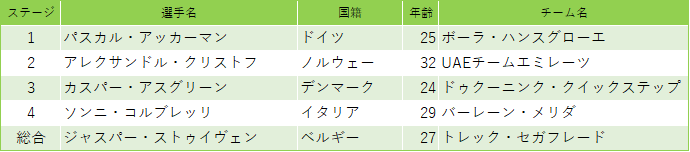 | ステージ | 選手名 | 国籍 | 年齢 | チーム名 |
|---|---|---|---|---|
| 1 | パスカル・アッカーマン | ドイツ | 25 | ボーラ・ハンスグローエ |
| 2 | アレクサンドル・クリストフ | ノルウェー | 32 | UAEチームエミレーツ |
| 3 | カスパー・アスグリーン | デンマーク | 24 | ドゥクーニンク・クイックステップ |
| 4 | ソンニ・コルブレッリ | イタリア | 29 | バーレーン・メリダ |
| 総合 | ジャスパー・ストゥイヴェン | ベルギー | 27 | トレック・セガフレード |